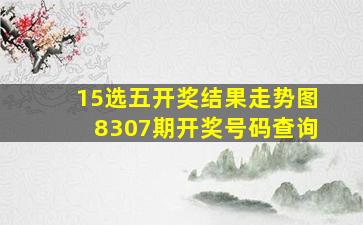 15选五开奖结果走势图
8307期开奖号码查询